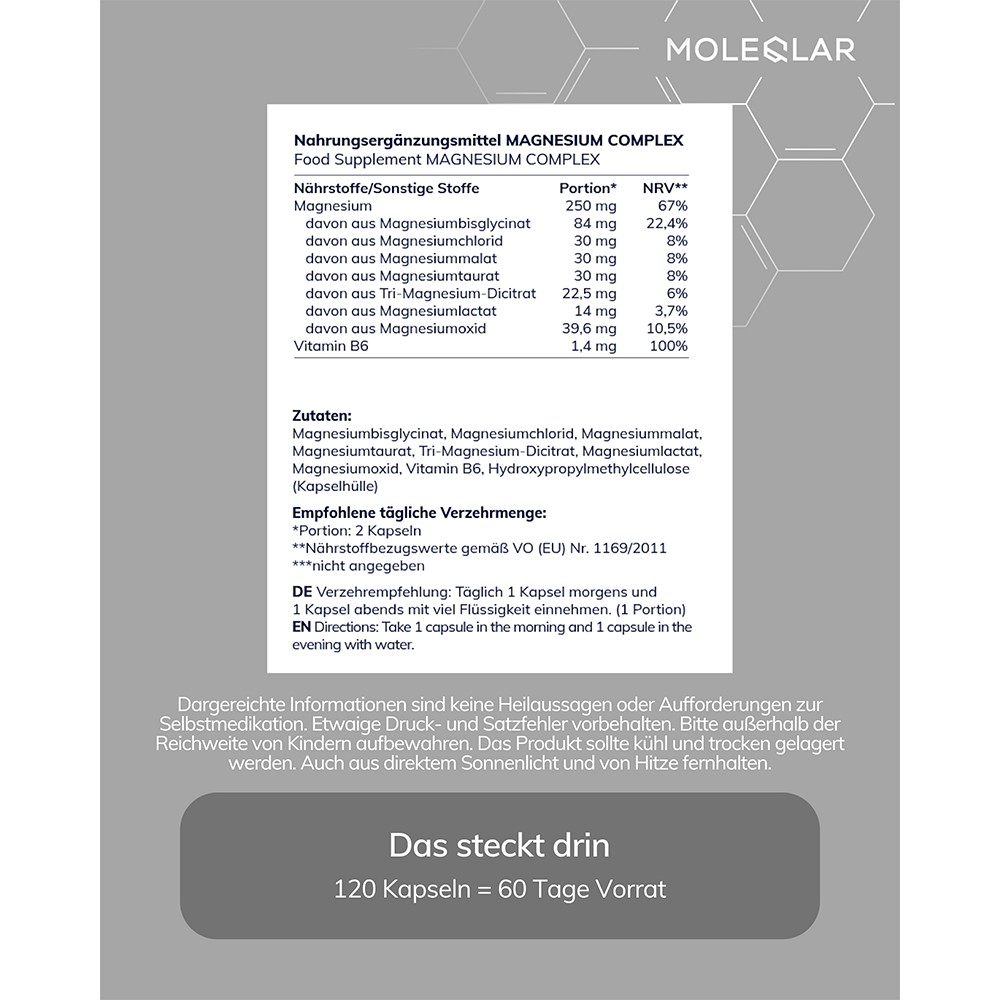 MOLEQLAR

Nahrungsergänzungsmittel MAGNESIUM COMPLEX
Food Supplement MAGNESIUM COMPLEX

| Nährstoffe/Sonstige Stoffe | Portion* | NRV** |
|---|---|---|
| Magnesium | 250 mg | 67% |
| davon aus Magnesiumbisglycinat | 84 mg | 22,4% |
| davon aus Magnesiumchlorid | 30 mg | 8% |
| davon aus Magnesiummalat | 30 mg | 8% |
| davon aus Magnesiumtaurat | 30 mg | 8% |
| davon aus Tri-Magnesium-Dicitrat | 22,5 mg | 6% |
| davon aus Magnesiumlactat | 14 mg | 3,7% |
| davon aus Magnesiumoxid | 39,6 mg | 10,5% |
| Vitamin B6 | 1,4 mg | 100% |

Zutaten:
Magnesiumbisglycinat, Magnesiumchlorid, Magnesiummalat, Magnesiumtaurat, Tri-Magnesium-Dicitrat, Magnesiumlactat, Magnesiumoxid, Vitamin B6, Hydroxypropylmethylcellulose (Kapselhülle)

Empfohlene tägliche Verzehrmenge:
*Portion: 2 Kapseln
**Nährstoffbezugswerte gemäß VO (EU) Nr. 1169/2011
***nicht angegeben

DE Verzehrempfehlung: Täglich 1 Kapsel morgens und 1 Kapsel abends mit viel Flüssigkeit einnehmen. (1 Portion)
EN Directions: Take 1 capsule in the morning and 1 capsule in the evening with water.

Dargereichte Informationen sind keine Heilaussagen oder Aufforderungen zur Selbstmedikation. Etwaige Druck- und Satzfehler vorbehalten. Bitte außerhalb der Reichweite von Kindern aufbewahren. Das Produkt sollte kühl und trocken gelagert werden. Auch aus direktem Sonnenlicht und von Hitze fernhalten.

Das steckt drin
120 Kapseln = 60 Tage Vorrat